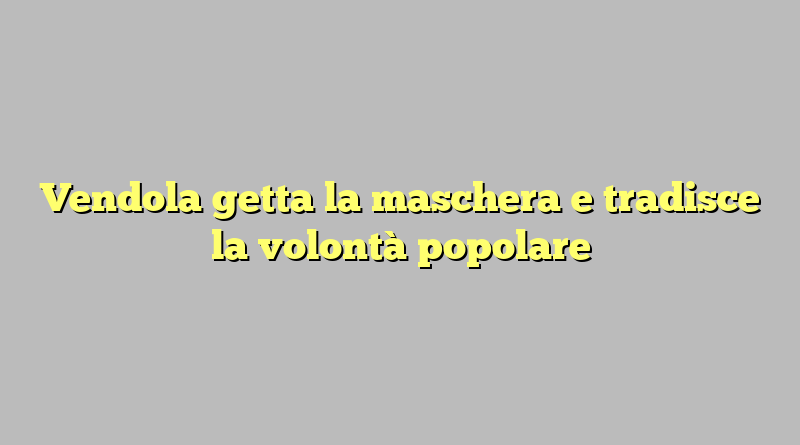 Vendola getta la maschera e tradisce la volontà popolare